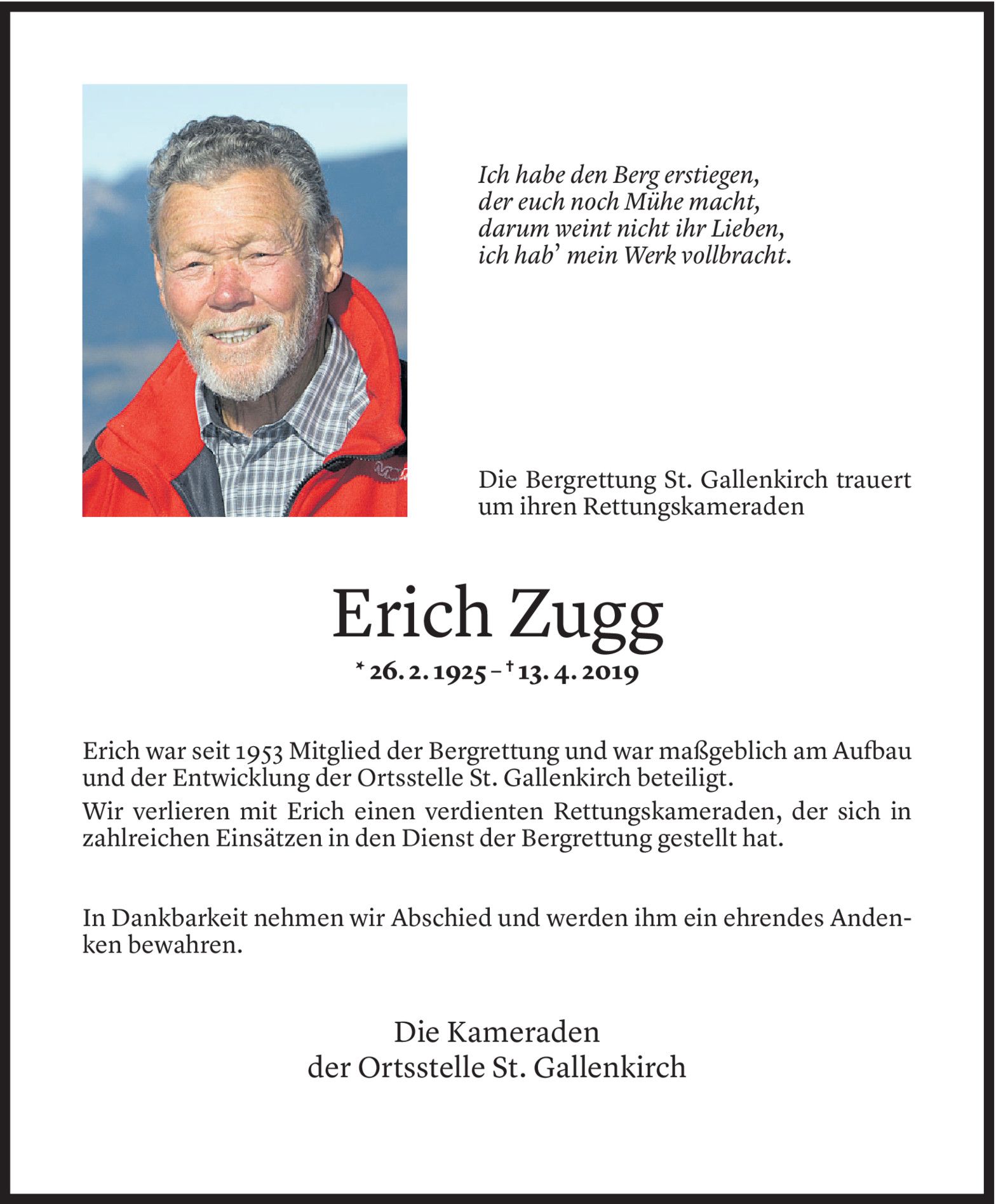 Ich habe den Berg erstiegen,
der euch noch Mühe macht,
darum weint nicht ihr Lieben,
ich hab' mein Werk vollbracht.

Die Bergrettung St. Gallenkirch trauert um ihren Rettungskameraden

Erich Zugg

* 26. 2. 1925 – † 13. 4. 2019

Erich war seit 1953 Mitglied der Bergrettung und war maßgeblich am Aufbau und der Entwicklung der Ortsstelle St. Gallenkirch beteiligt.
Wir verlieren mit Erich einen verdienten Rettungskameraden, der sich in zahlreichen Einsätzen in den Dienst der Bergrettung gestellt hat.

In Dankbarkeit nehmen wir Abschied und werden ihm ein ehrendes Andenken bewahren.

Die Kameraden
der Ortsstelle St. Gallenkirch